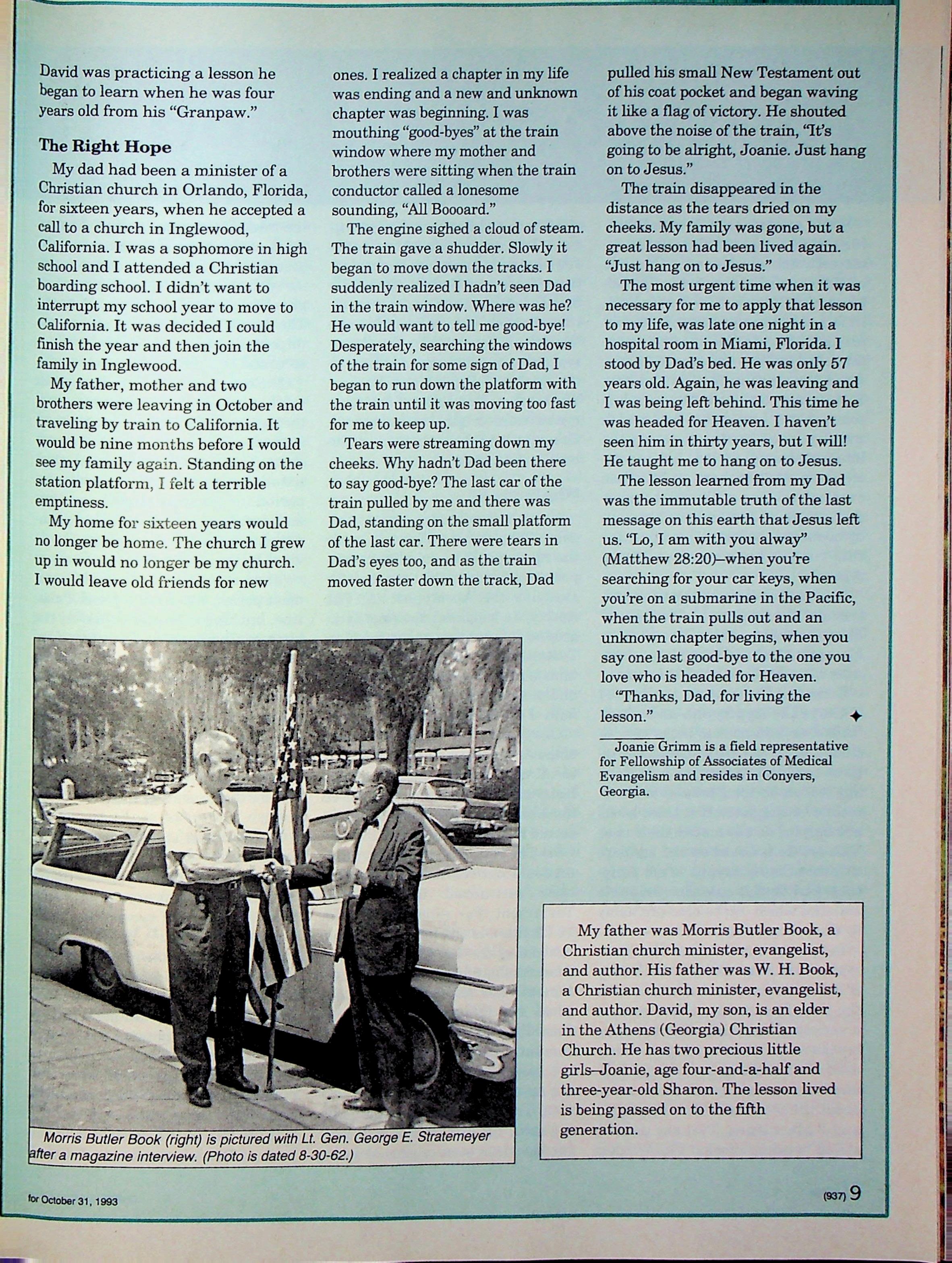 David was practicing a lesson he began to learn when he was four years old from his "Granpaw."

The Right Hope

My dad had been a minister of a Christian church in Orlando, Florida, for sixteen years, when he accepted a call to a church in Inglewood, California. I was a sophomore in high school and I attended a Christian boarding school. I didn't want to interrupt my school year to move to California. It was decided I could finish the year and then join the family in Inglewood.

My father, mother and two brothers were leaving in October and traveling by train to California. It would be nine months before I would see my family again. Standing on the station platform, I felt a terrible emptiness.

My home for sixteen years would no longer be home. The church I grew up in would no longer be my church. I would leave old friends for new ones. I realized a chapter in my life was ending and a new and unknown chapter was beginning. I was mouthing "good-byes" at the train window where my mother and brothers were sitting when the train conductor called a lonesome sounding, "All Boooard."

The engine sighed a cloud of steam. The train gave a shudder. Slowly it began to move down the tracks. I suddenly realized I hadn't seen Dad in the train window. Where was he? He would want to tell me good-bye! Desperately, searching the windows of the train for some sign of Dad, I began to run down the platform with the train until it was moving too fast for me to keep up.

Tears were streaming down my cheeks. Why hadn't Dad been there to say good-bye? The last car of the train pulled by me and there was Dad, standing on the small platform of the last car. There were tears in Dad's eyes too, and as the train moved faster down the track, Dad pulled his small New Testament out of his coat pocket and began waving it like a flag of victory. He shouted above the noise of the train, "It's going to be alright, Joanie. Just hang on to Jesus."

The train disappeared in the distance as the tears dried on my cheeks. My family was gone, but a great lesson had been lived again. "Just hang on to Jesus."

The most urgent time when it was necessary for me to apply that lesson to my life, was late one night in a hospital room in Miami, Florida. I stood by Dad's bed. He was only 57 years old. Again, he was leaving and I was being left behind. This time he was headed for Heaven. I haven't seen him in thirty years, but I will! He taught me to hang on to Jesus.

The lesson learned from my Dad was the immutable truth of the last message on this earth that Jesus left us. "Lo, I am with you alway" (Matthew 28:20)–when you're searching for your car keys, when you're on a submarine in the Pacific, when the train pulls out and an unknown chapter begins, when you say one last good-bye to the one you love who is headed for Heaven.

"Thanks, Dad, for living the lesson." ✦

Joanie Grimm is a field representative for Fellowship of Associates of Medical Evangelism and resides in Conyers, Georgia.

Morris Butler Book (right) is pictured with Lt. Gen. George E. Stratemeyer after a magazine interview. (Photo is dated 8-30-62.)

My father was Morris Butler Book, a Christian church minister, evangelist, and author. His father was W. H. Book, a Christian church minister, evangelist, and author. David, my son, is an elder in the Athens (Georgia) Christian Church. He has two precious little girls–Joanie, age four-and-a-half and three-year-old Sharon. The lesson lived is being passed on to the fifth generation.

for October 31, 1993

(937) 9